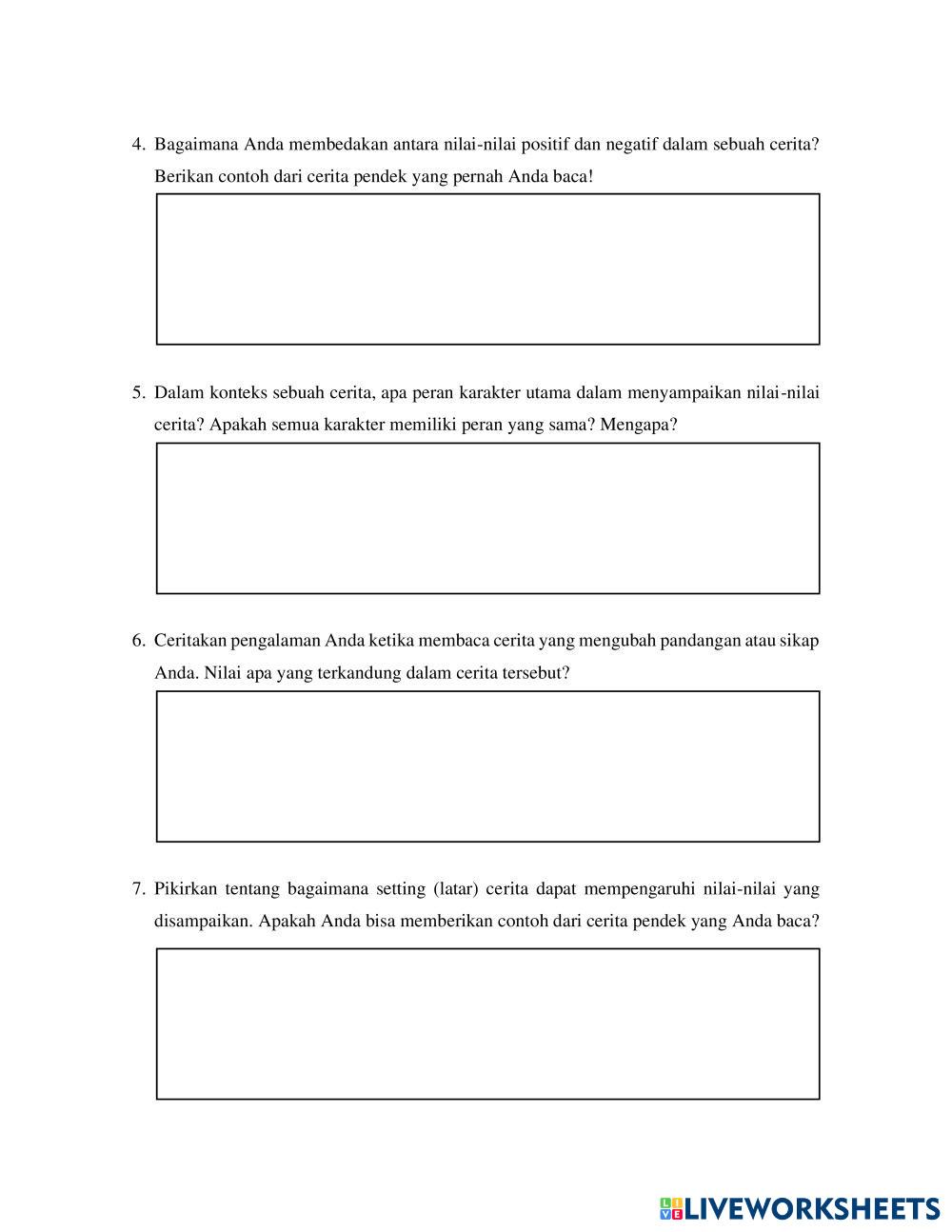 4. Bagaimana Anda membedakan antara nilai-nilai positif dan negatif dalam sebuah cerita? Berikan contoh dari cerita pendek yang pernah Anda baca!

5. Dalam konteks sebuah cerita, apa peran karakter utama dalam menyampaikan nilai-nilai cerita? Apakah semua karakter memiliki peran yang sama? Mengapa?

6. Ceritakan pengalaman Anda ketika membaca cerita yang mengubah pandangan atau sikap Anda. Nilai apa yang terkandung dalam cerita tersebut?

7. Pikirkan tentang bagaimana setting (latar) cerita dapat mempengaruhi nilai-nilai yang disampaikan. Apakah Anda bisa memberikan contoh dari cerita pendek yang Anda baca?

LIVEWORKSHEETS